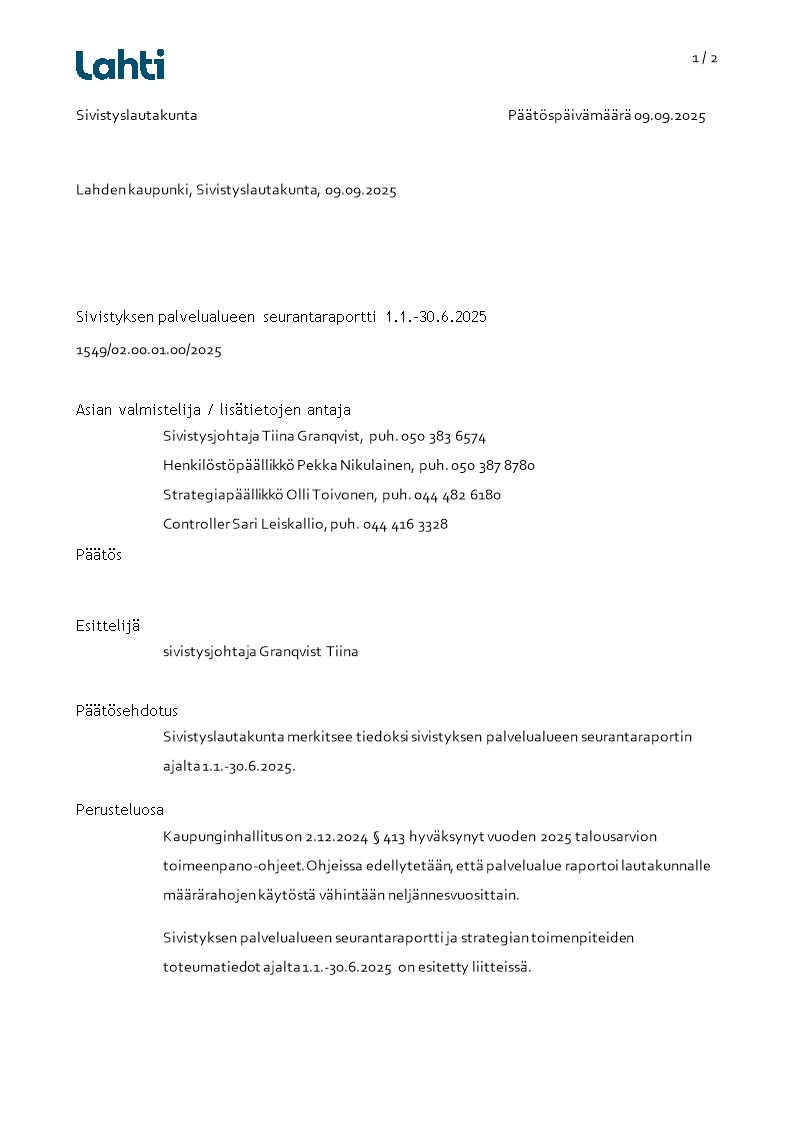 Lahti

1 / 2

Sivistyslautakunta

Päätöspäivämäärä 09.09.2025

Lahden kaupunki, Sivistyslautakunta, 09.09.2025

Sivistyksen palvelualueen seurantaraportti 1.1.-30.6.2025

1549/02.00.01.00/2025

Asian valmistelija / lisätietojen antaja

Sivistysjohtaja Tiina Granqvist, puh. 050 383 6574

Henkilöstöpäällikkö Pekka Nikulainen, puh. 050 387 8780

Strategiapäällikkö Olli Toivonen, puh. 044 482 6180

Controller Sari Leiskallio, puh. 044 416 3328

Päätös

Esittelijä

sivistysjohtaja Granqvist Tiina

Päätösehdotus

Sivistyslautakunta merkitsee tiedoksi sivistyksen palvelualueen seurantaraportin ajalta 1.1.-30.6.2025.

Perusteluosa

Kaupunginhallitus on 2.12.2024 § 413 hyväksynyt vuoden 2025 talousarvion toimeenpano-ohjeet. Ohjeissa edellytetään, että palvelualue raportoi lautakunnalle määrärahojen käytöstä vähintään neljännesvuosittain.

Sivistyksen palvelualueen seurantaraportti ja strategian toimenpiteiden toteumatiedot ajalta 1.1.-30.6.2025 on esitetty liitteissä.